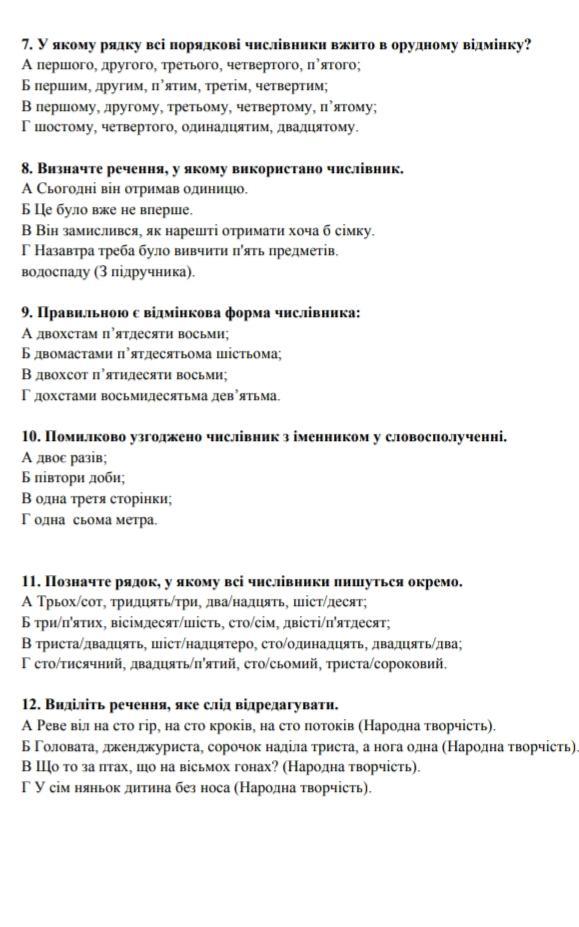 **7. У якому рядку всі порядкові числівники вжито в орудному відмінку?**
А першого, другого, третього, четвертого, п'ятого;
Б першим, другим, п'ятим, третім, четвертим;
В першому, другому, третьому, четвертому, п'ятому;
Г шостому, четвертого, одинадцятим, двадцятому.

**8. Визначте речення, у якому використано числівник.**
А Сьогодні він отримав одиницю.
Б Це було вже не вперше.
В Він замислився, як нарешті отримати хоча б сімку.
Г Назавтра треба було вивчити п'ять предметів.
водоспаду (З підручника).

**9. Правильною є відмінкова форма числівника:**
А двохстам п'ятдесяти восьми;
Б двомастами п'ятдесятьома шістьома;
В двохсот п'ятидесяти восьми;
Г дохстами восьмидесятьма дев'ятьма.

**10. Помилково узгоджено числівник з іменником у словосполученні.**
А двоє разів;
Б півтори доби;
В одна третя сторінки;
Г одна сьома метра.

**11. Позначте рядок, у якому всі числівники пишуться окремо.**
А Трьох/сот, тридцять/три, два/надцять, шіст/десят;
Б три/п'ятих, вісімдесят/шість, сто/сім, двісті/п'ятдесят;
В триста/двадцять, шіст/надцятеро, сто/одинадцять, двадцять/два;
Г сто/тисячний, двадцять/п'ятий, сто/сьомий, триста/сороковий.

**12. Виділіть речення, яке слід відредагувати.**
А Реве віл на сто гір, на сто кроків, на сто потоків (Народна творчість).
Б Головата, дженджуриста, сорочок наділа триста, а нога одна (Народна творчість).
В Що то за птах, що на вісьмох гонах? (Народна творчість).
Г У сім няньок дитина без носа (Народна творчість).